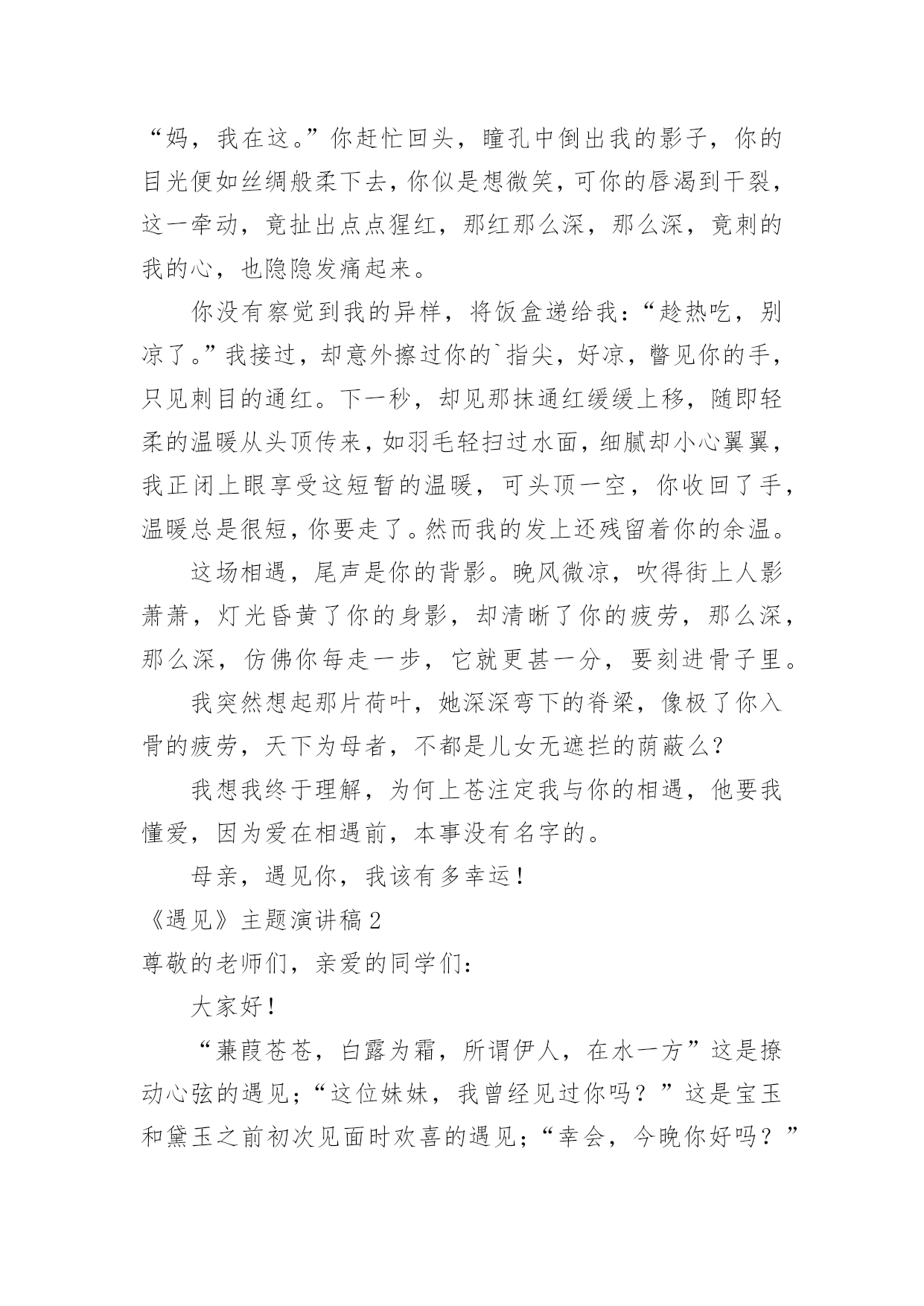 “妈，我在这。”你赶忙回头，瞳孔中倒出我的影子，你的目光便如丝绸般柔下去，你似是想微笑，可你的唇渴到干裂，这一牵动，竟扯出点点猩红，那红那么深，那么深，竟刺的我的心，也隐隐发痛起来。

你没有察觉到我的异样，将饭盒递给我：“趁热吃，别凉了。”我接过，却意外擦过你的`指尖，好凉，瞥见你的手，只见刺目的通红。下一秒，却见那抹通红缓缓上移，随即轻柔的温暖从头顶传来，如羽毛轻扫过水面，细腻却小心翼翼，我正闭上眼享受这短暂的温暖，可头顶一空，你收回了手，温暖总是很短，你要走了。然而我的发上还残留着你的余温。

这场相遇，尾声是你的背影。晚风微凉，吹得街上人影萧萧，灯光昏黄了你的身影，却清晰了你的疲劳，那么深，那么深，仿佛你每走一步，它就更甚一分，要刻进骨子里。

我突然想起那片荷叶，她深深弯下的脊梁，像极了你入骨的疲劳，天下为母者，不都是儿女无遮拦的荫蔽么？

我想我终于理解，为何上苍注定我与你的相遇，他要我懂爱，因为爱在相遇前，本事没有名字的。

母亲，遇见你，我该有多幸运！

《遇见》主题演讲稿 2

尊敬的老师们，亲爱的同学们：

大家好！

“蒹葭苍苍，白露为霜，所谓伊人，在水一方”这是撩动心弦的遇见；“这位妹妹，我曾经见过你吗？”这是宝玉和黛玉之前初次见面时欢喜的遇见；“幸会，今晚你好吗？”